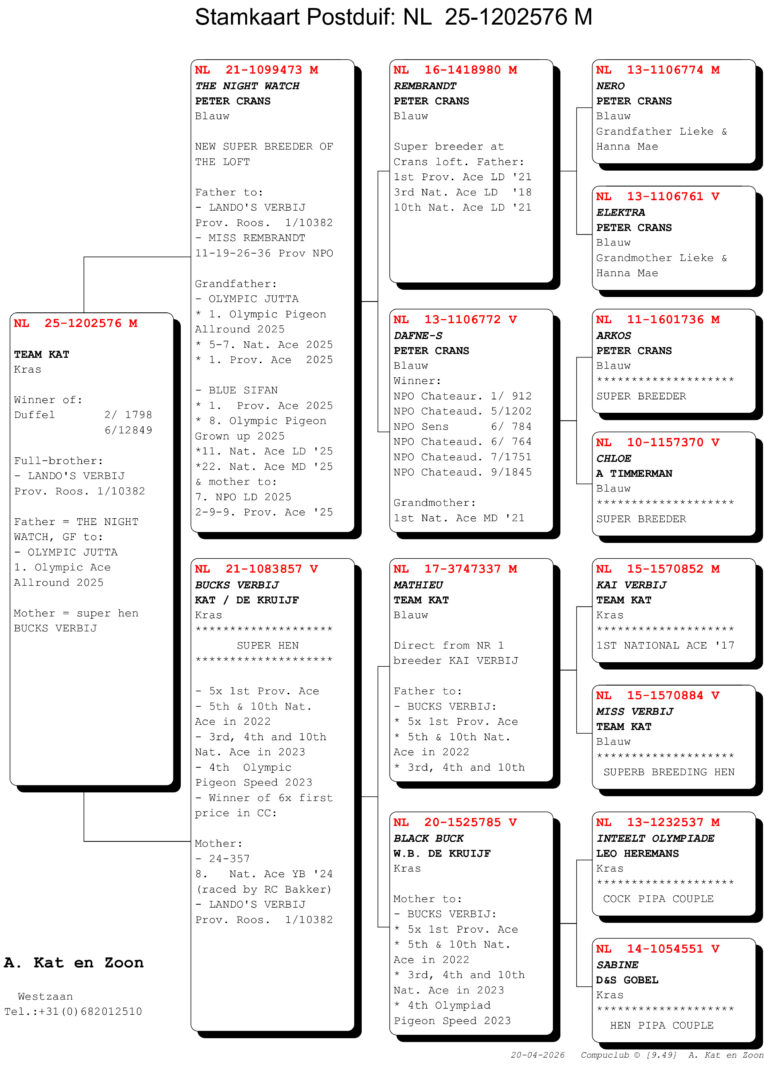 Stamkaart Postduif: NL 25-1202576 M

NL 25-1202576 M

TEAM KAT
Kras

Winner of:
Duffel 2/ 1798
6/12849

Full-brother:
- LANDO'S VERBIJ
Prov. Roos. 1/10382

Father = THE NIGHT WATCH, GF to:
- OLYMPIC JUTTA
1. Olympic Ace
Allround 2025

Mother = super hen
BUCKS VERBIJ

A. Kat en Zoon

Westzaan
Tel.:+31(0)682012510

NL 21-1099473 M
THE NIGHT WATCH
PETER CRANS
Blauw

NEW SUPER BREEDER OF THE LOFT

Father to:
- LANDO'S VERBIJ
Prov. Roos. 1/10382
- MISS REMBRANDT
11-19-26-36 Prov NPO

Grandfather:
- OLYMPIC JUTTA
* 1. Olympic Pigeon
Allround 2025
* 5-7. Nat. Ace 2025
* 1. Prov. Ace 2025

- BLUE SIFAN
* 1. Prov. Ace 2025
* 8. Olympic Pigeon
Grown up 2025
*11. Nat. Ace LD '25
*22. Nat. Ace MD '25
& mother to:
7. NPO LD 2025
2-9-9. Prov. Ace '25

NL 21-1083857 V
BUCKS VERBIJ
KAT / DE KRUIJF
Kras
********************
SUPER HEN
********************

- 5x 1st Prov. Ace
- 5th & 10th Nat. Ace in 2022
- 3rd, 4th and 10th Nat. Ace in 2023
- 4th Olympic Pigeon Speed 2023
- Winner of 6x first price in CC:

Mother:
- 24-357
8. Nat. Ace YB '24
(raced by RC Bakker)
- LANDO'S VERBIJ
Prov. Roos. 1/10382

NL 16-1418980 M
REMBRANDT
PETER CRANS
Blauw

Super breeder at Crans loft. Father:
1st Prov. Ace LD '21
3rd Nat. Ace LD '18
10th Nat. Ace LD '21

NL 13-1106772 V
DAFNE-S
PETER CRANS
Blauw
Winner:
NPO Chateaur. 1/ 912
NPO Chateaud. 5/1202
NPO Sens 6/ 784
NPO Chateaud. 6/ 764
NPO Chateaud. 7/1751
NPO Chateaud. 9/1845

Grandmother:
1st Nat. Ace MD '21

NL 17-3747337 M
MATHIEU
TEAM KAT
Blauw

Direct from NR 1 breeder KAI VERBIJ

Father to:
- BUCKS VERBIJ:
* 5x 1st Prov. Ace
* 5th & 10th Nat. Ace in 2022
* 3rd, 4th and 10th

NL 20-1525785 V
BLACK BUCK
W.B. DE KRUIJF
Kras

Mother to:
- BUCKS VERBIJ:
* 5x 1st Prov. Ace
* 5th & 10th Nat. Ace in 2022
* 3rd, 4th and 10th Nat. Ace in 2023
* 4th Olympiad Pigeon Speed 2023

NL 13-1106774 M
NERO
PETER CRANS
Blauw
Grandfather Lieke & Hanna Mae

NL 13-1106761 V
ELEKTRA
PETER CRANS
Blauw
Grandmother Lieke & Hanna Mae

NL 11-1601736 M
ARKOS
PETER CRANS
Blauw
********************
SUPER BREEDER

NL 10-1157370 V
CHLOE
A TIMMERMAN
Blauw
********************
SUPER BREEDER

NL 15-1570852 M
KAI VERBIJ
TEAM KAT
Kras
********************
1ST NATIONAL ACE '17

NL 15-1570884 V
MISS VERBIJ
TEAM KAT
Blauw
********************
SUPERB BREEDING HEN

NL 13-1232537 M
INTEELT OLYMPIADE
LEO HEREMANS
Kras
********************
COCK PIPA COUPLE

NL 14-1054551 V
SABINE
D&S GOBEL
Kras
********************
HEN PIPA COUPLE

20-04-2026 Compuclub © [9.49] A. Kat en Zoon